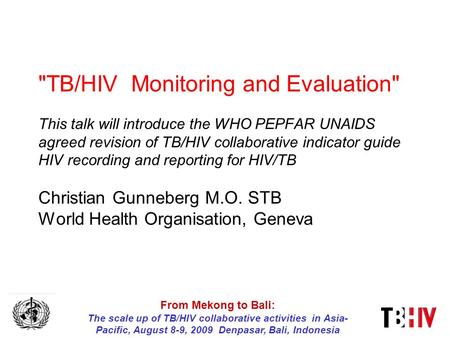 "TB/HIV Monitoring and Evaluation"

This talk will introduce the WHO PEPFAR UNAIDS agreed revision of TB/HIV collaborative indicator guide HIV recording and reporting for HIV/TB

Christian Gunneberg M.O. STB
World Health Organisation, Geneva

From Mekong to Bali:
The scale up of TB/HIV collaborative activities in Asia-Pacific, August 8-9, 2009 Denpasar, Bali, Indonesia

TB HIV